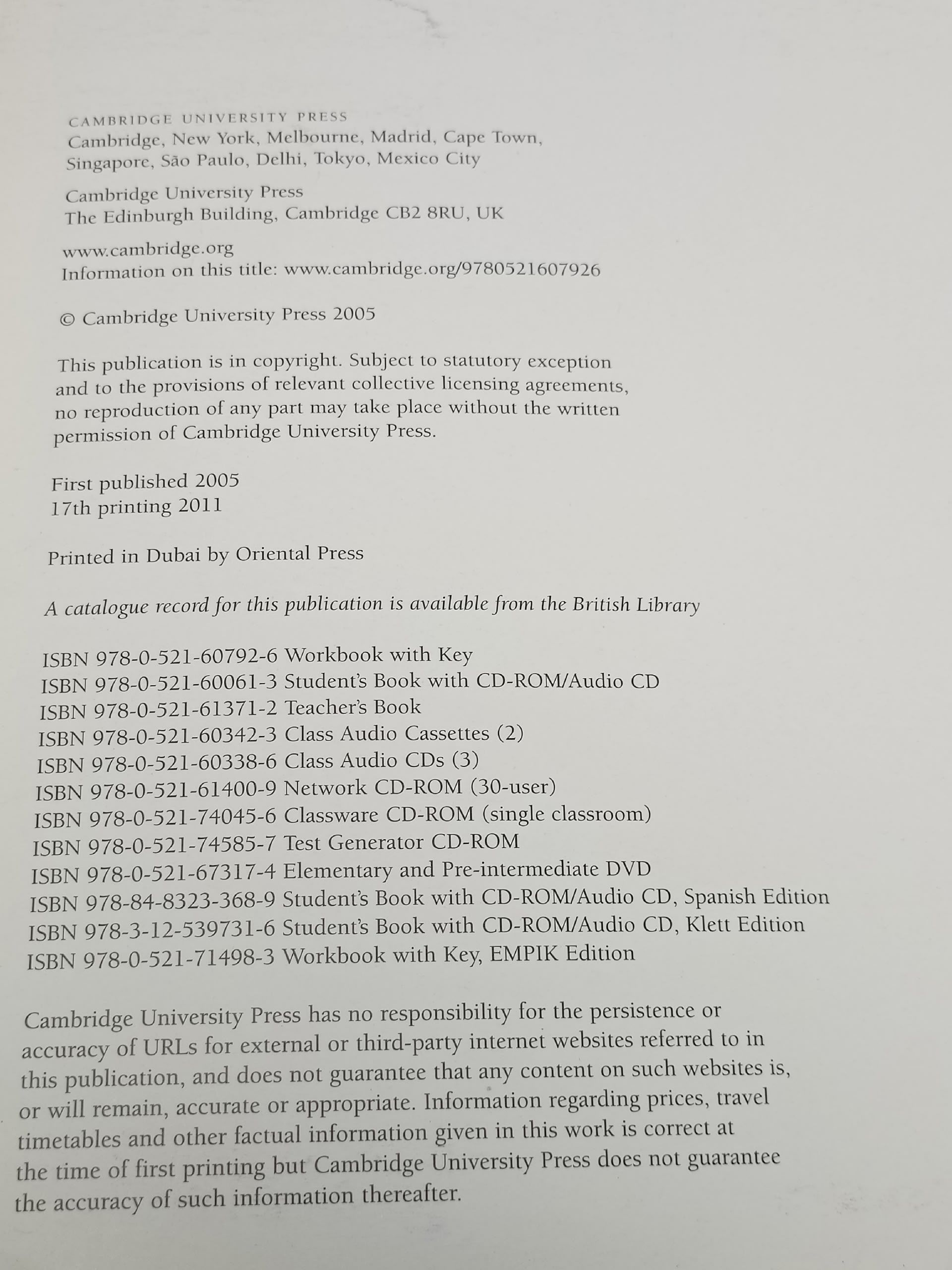 CAMBRIDGE UNIVERSITY PRESS
Cambridge, New York, Melbourne, Madrid, Cape Town, Singapore, São Paulo, Delhi, Tokyo, Mexico City

Cambridge University Press
The Edinburgh Building, Cambridge CB2 8RU, UK

www.cambridge.org
Information on this title: www.cambridge.org/9780521607926

© Cambridge University Press 2005

This publication is in copyright. Subject to statutory exception and to the provisions of relevant collective licensing agreements, no reproduction of any part may take place without the written permission of Cambridge University Press.

First published 2005
17th printing 2011

Printed in Dubai by Oriental Press

A catalogue record for this publication is available from the British Library

ISBN 978-0-521-60792-6 Workbook with Key
ISBN 978-0-521-60061-3 Student's Book with CD-ROM/Audio CD
ISBN 978-0-521-61371-2 Teacher's Book
ISBN 978-0-521-60342-3 Class Audio Cassettes (2)
ISBN 978-0-521-60338-6 Class Audio CDs (3)
ISBN 978-0-521-61400-9 Network CD-ROM (30-user)
ISBN 978-0-521-74045-6 Classware CD-ROM (single classroom)
ISBN 978-0-521-74585-7 Test Generator CD-ROM
ISBN 978-0-521-67317-4 Elementary and Pre-intermediate DVD
ISBN 978-84-8323-368-9 Student's Book with CD-ROM/Audio CD, Spanish Edition
ISBN 978-3-12-539731-6 Student's Book with CD-ROM/Audio CD, Klett Edition
ISBN 978-0-521-71498-3 Workbook with Key, EMPIK Edition

Cambridge University Press has no responsibility for the persistence or accuracy of URLs for external or third-party internet websites referred to in this publication, and does not guarantee that any content on such websites is, or will remain, accurate or appropriate. Information regarding prices, travel timetables and other factual information given in this work is correct at the time of first printing but Cambridge University Press does not guarantee the accuracy of such information thereafter.